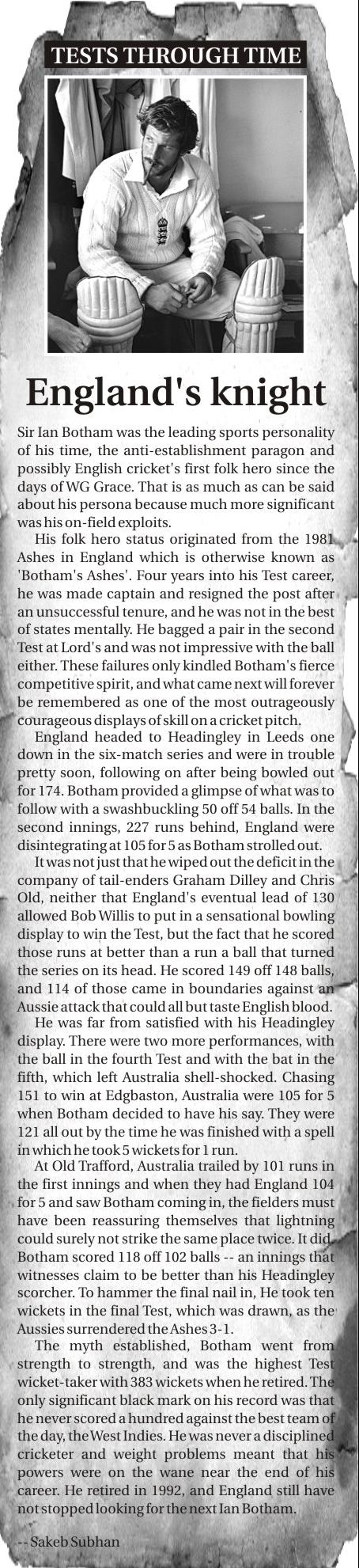 TESTS THROUGH TIME

England's knight

Sir Ian Botham was the leading sports personality of his time, the anti-establishment paragon and possibly English cricket's first folk hero since the days of WG Grace. That is as much as can be said about his persona because much more significant was his on-field exploits.

His folk hero status originated from the 1981 Ashes in England which is otherwise known as 'Botham's Ashes'. Four years into his Test career, he was made captain and resigned the post after an unsuccessful tenure, and he was not in the best of states mentally. He bagged a pair in the second Test at Lord's and was not impressive with the ball either. These failures only kindled Botham's fierce competitive spirit, and what came next will forever be remembered as one of the most outrageously courageous displays of skill on a cricket pitch.

England headed to Headingley in Leeds one down in the six-match series and were in trouble pretty soon, following on after being bowled out for 174. Botham provided a glimpse of what was to follow with a swashbuckling 50 off 54 balls. In the second innings, 227 runs behind, England were disintegrating at 105 for 5 as Botham strolled out.

It was not just that he wiped out the deficit in the company of tail-enders Graham Dilley and Chris Old, neither that England's eventual lead of 130 allowed Bob Willis to put in a sensational bowling display to win the Test, but the fact that he scored those runs at better than a run a ball that turned the series on its head. He scored 149 off 148 balls, and 114 of those came in boundaries against an Aussie attack that could all but taste English blood.

He was far from satisfied with his Headingley display. There were two more performances, with the ball in the fourth Test and with the bat in the fifth, which left Australia shell-shocked. Chasing 151 to win at Edgbaston, Australia were 105 for 5 when Botham decided to have his say. They were 121 all out by the time he was finished with a spell in which he took 5 wickets for 1 run.

At Old Trafford, Australia trailed by 101 runs in the first innings and when they had England 104 for 5 and saw Botham coming in, the fielders must have been reassuring themselves that lightning could surely not strike the same place twice. It did. Botham scored 118 off 102 balls -- an innings that witnesses claim to be better than his Headingley scorcher. To hammer the final nail in, He took ten wickets in the final Test, which was drawn, as the Aussies surrendered the Ashes 3-1.

The myth established, Botham went from strength to strength, and was the highest Test wicket-taker with 383 wickets when he retired. The only significant black mark on his record was that he never scored a hundred against the best team of the day, the West Indies. He was never a disciplined cricketer and weight problems meant that his powers were on the wane near the end of his career. He retired in 1992, and England still have not stopped looking for the next Ian Botham.

-- Sakeb Subhan